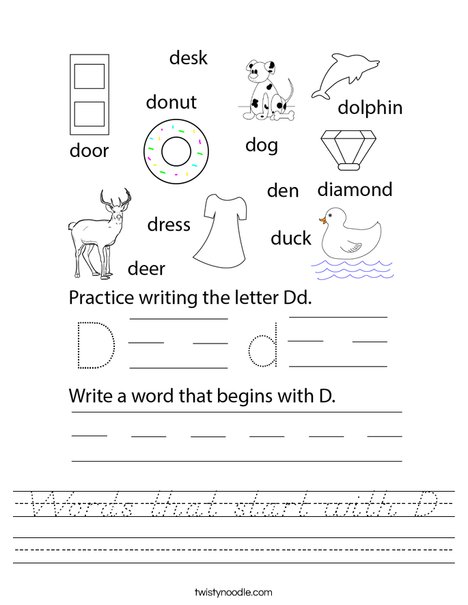 desk

donut

dolphin

door

dog

den diamond

dress

duck

deer

Practice writing the letter Dd.

D d

Write a word that begins with D.

Words that start with D

twistynoodle.com